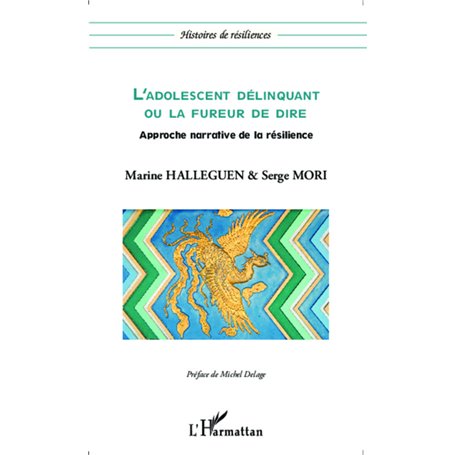 Histoires de résiliences

L'ADOLESCENT DÉLINQUANT OU LA FUREUR DE DIRE

Approche narrative de la résilience

Marine HALLEGUEN & Serge MORI

Préface de Michel Delage

L'Harmattan